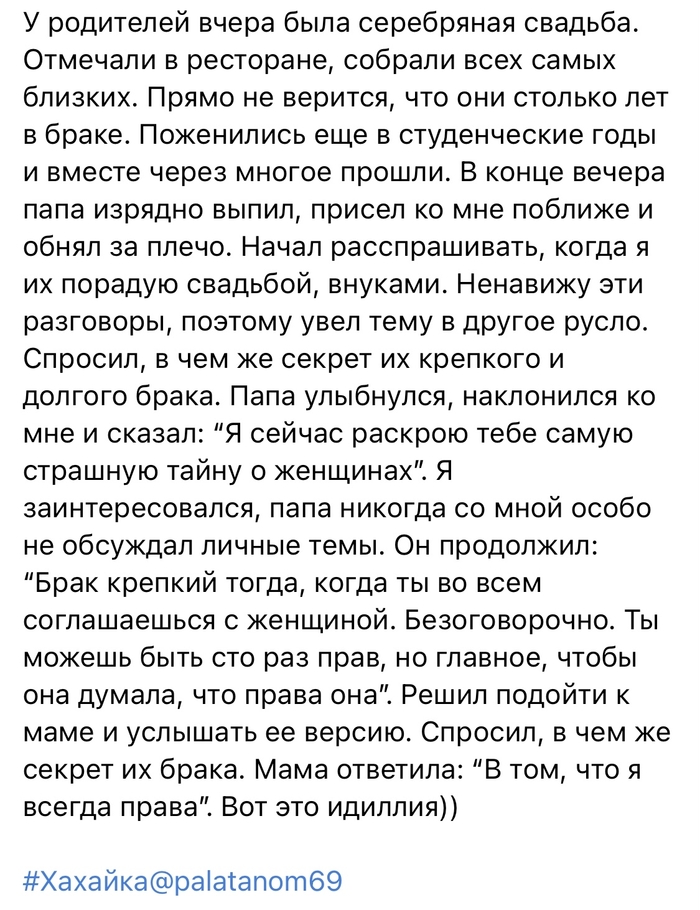 У родителей вчера была серебряная свадьба. Отмечали в ресторане, собрали всех самых близких. Прямо не верится, что они столько лет в браке. Поженились еще в студенческие годы и вместе через многое прошли. В конце вечера папа изрядно выпил, присел ко мне поближе и обнял за плечо. Начал расспрашивать, когда я их порадую свадьбой, внуками. Ненавижу эти разговоры, поэтому увел тему в другое русло. Спросил, в чем же секрет их крепкого и долгого брака. Папа улыбнулся, наклонился ко мне и сказал: “Я сейчас раскрою тебе самую страшную тайну о женщинах”. Я заинтересовался, папа никогда со мной особо не обсуждал личные темы. Он продолжил: “Брак крепкий тогда, когда ты во всем соглашаешься с женщиной. Безоговорочно. Ты можешь быть сто раз прав, но главное, чтобы она думала, что права она”. Решил подойти к маме и услышать ее версию. Спросил, в чем же секрет их брака. Мама ответила: “В том, что я всегда права”. Вот это идиллия))

#Хахайка@palatanom69